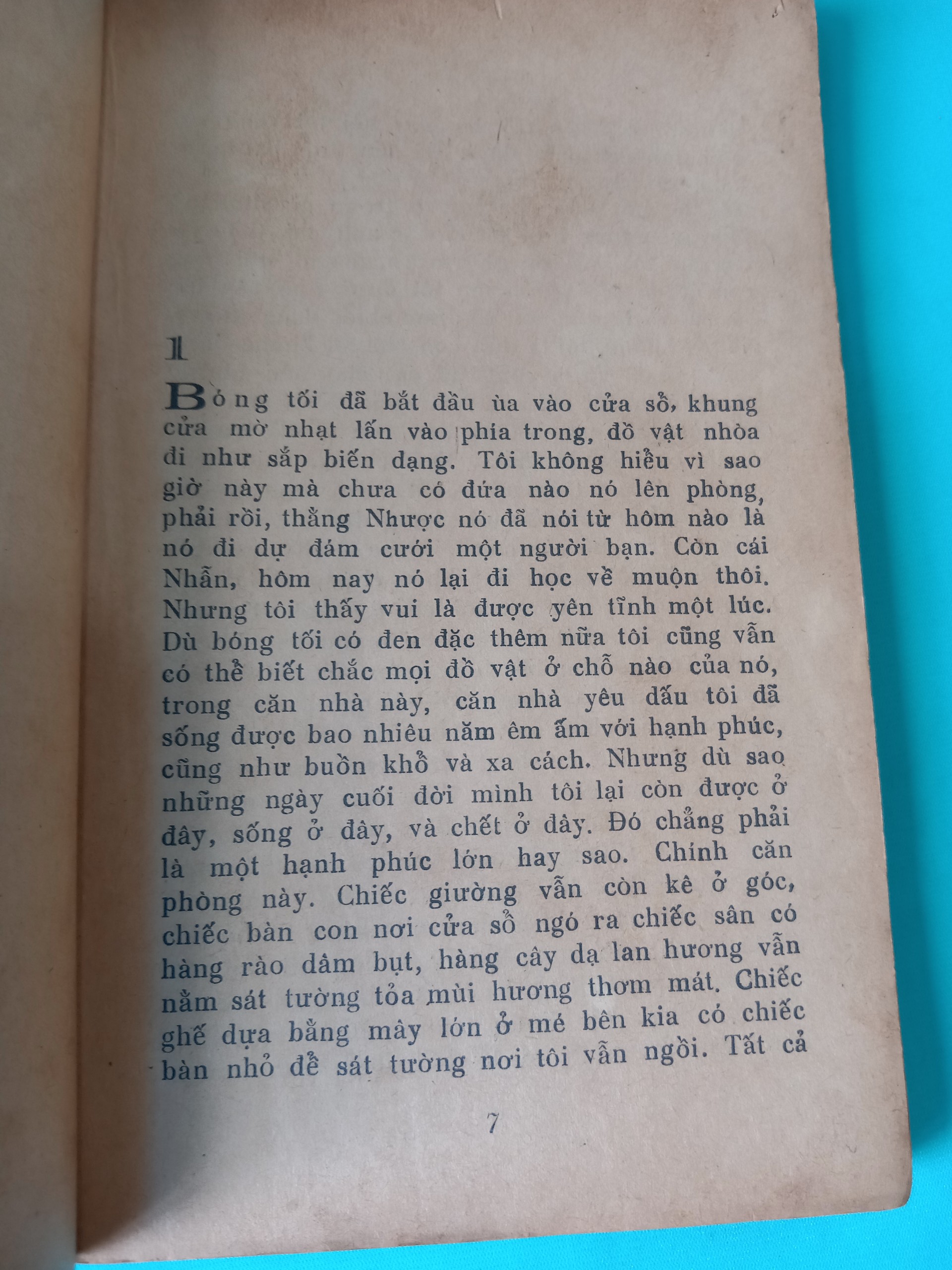 1

Bóng tối đã bắt đầu ùa vào cửa sổ, khung cửa mờ nhạt lấn vào phía trong, đồ vật nhòa đi như sắp biến dạng. Tôi không hiểu vì sao giờ này mà chưa có đứa nào nó lên phòng, phải rồi, thằng Nhược nó đã nói từ hôm nào là nó đi dự đám cưới một người bạn. Còn cái Nhẫn, hôm nay nó lại đi học về muộn thôi. Nhưng tôi thấy vui là được yên tĩnh một lúc. Dù bóng tối có đen đặc thêm nữa tôi cũng vẫn có thể biết chắc mọi đồ vật ở chỗ nào của nó, trong căn nhà này, căn nhà yêu dấu tôi đã sống được bao nhiêu năm êm ấm với hạnh phúc, cũng như buồn khổ và xa cách. Nhưng dù sao những ngày cuối đời mình tôi lại còn được ở đây, sống ở đây, và chết ở đây. Đó chẳng phải là một hạnh phúc lớn hay sao. Chính căn phòng này. Chiếc giường vẫn còn kê ở góc, chiếc bàn con nơi cửa sổ ngó ra chiếc sân có hàng rào dâm bụt, hàng cây dạ lan hương vẫn nằm sát tường tỏa mùi hương thơm mát. Chiếc ghế dựa bằng mây lớn ở mé bên kia có chiếc bàn nhỏ để sát tường nơi tôi vẫn ngồi. Tất cả

7